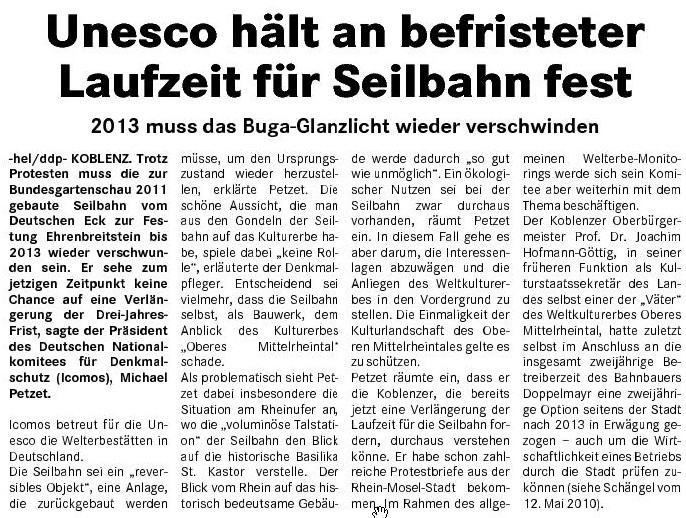 Unesco hält an befristeter Laufzeit für Seilbahn fest

2013 muss das Buga-Glanzlicht wieder verschwinden

-hel/ddp- KOBLENZ. Trotz Protesten muss die zur Bundesgartenschau 2011 gebaute Seilbahn vom Deutschen Eck zur Festung Ehrenbreitstein bis 2013 wieder verschwunden sein. Er sehe zum jetzigen Zeitpunkt keine Chance auf eine Verlängerung der Drei-Jahres-Frist, sagte der Präsident des Deutschen Nationalkomitees für Denkmalschutz (Icomos), Michael Petzet.

Icomos betreut für die Unesco die Welterbestätten in Deutschland.
Die Seilbahn sei ein „reversibles Objekt", eine Anlage, die zurückgebaut werden müsse, um den Ursprungszustand wieder herzustellen, erklärte Petzet. Die schöne Aussicht, die man aus den Gondeln der Seilbahn auf das Kulturerbe habe, spiele dabei „keine Rolle", erläuterte der Denkmalpfleger. Entscheidend sei vielmehr, dass die Seilbahn selbst, als Bauwerk, dem Anblick des Kulturerbes „Oberes Mittelrheintal" schade.
Als problematisch sieht Petzet dabei insbesondere die Situation am Rheinufer an, wo die „voluminöse Talstation" der Seilbahn den Blick auf die historische Basilika St. Kastor verstelle. Der Blick vom Rhein auf das historisch bedeutsame Gebäude werde dadurch „so gut wie unmöglich". Ein ökologischer Nutzen sei bei der Seilbahn zwar durchaus vorhanden, räumt Petzet ein. In diesem Fall gehe es aber darum, die Interessenlagen abzuwägen und die Anliegen des Weltkulturerbes in den Vordergrund zu stellen. Die Einmaligkeit der Kulturlandschaft des Oberen Mittelrheintales gelte es zu schützen.
Petzet räumte ein, dass er die Koblenzer, die bereits jetzt eine Verlängerung der Laufzeit für die Seilbahn fordern, durchaus verstehen könne. Er habe schon zahlreiche Protestbriefe aus der Rhein-Mosel-Stadt bekommen. Im Rahmen des allgemeinen Welterbe-Monitorings werde sich sein Komitee aber weiterhin mit dem Thema beschäftigen.
Der Koblenzer Oberbürgermeister Prof. Dr. Joachim Hofmann-Göttig, in seiner früheren Funktion als Kulturstaatssekretär des Landes selbst einer der „Väter" des Weltkulturerbes Oberes Mittelrheintal, hatte zuletzt selbst im Anschluss an die insgesamt zweijährige Betreiberzeit des Bahnbauers Doppelmayr eine zweijährige Option seitens der Stadt nach 2013 in Erwägung gezogen – auch um die Wirtschaftlichkeit eines Betriebs durch die Stadt prüfen zu können (siehe Schängel vom 12. Mai 2010).